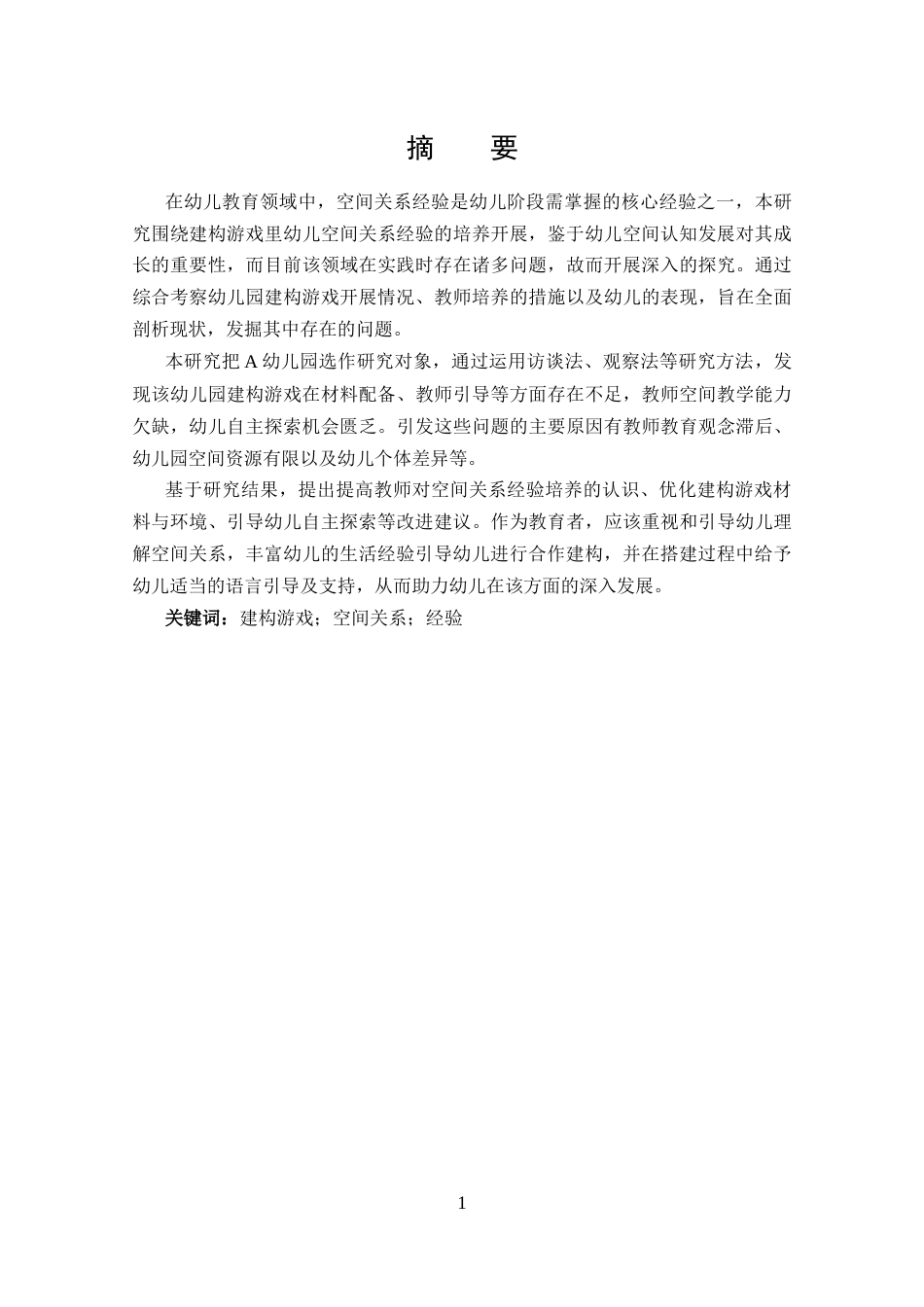 摘　要

在幼儿教育领域中，空间关系经验是幼儿阶段需掌握的核心经验之一，本研究围绕建构游戏里幼儿空间关系经验的培养开展，鉴于幼儿空间认知发展对其成长的重要性，而目前该领域在实践时存在诸多问题，故而开展深入的探究。通过综合考察幼儿园建构游戏开展情况、教师培养的措施以及幼儿的表现，旨在全面剖析现状，发掘其中存在的问题。

本研究把 A 幼儿园选作研究对象，通过运用访谈法、观察法等研究方法，发现该幼儿园建构游戏在材料配备、教师引导等方面存在不足，教师空间教学能力欠缺，幼儿自主探索机会匮乏。引发这些问题的主要原因有教师教育观念滞后、幼儿园空间资源有限以及幼儿个体差异等。

基于研究结果，提出提高教师对空间关系经验培养的认识、优化建构游戏材料与环境、引导幼儿自主探索等改进建议。作为教育者，应该重视和引导幼儿理解空间关系，丰富幼儿的生活经验引导幼儿进行合作建构，并在搭建过程中给予幼儿适当的语言引导及支持，从而助力幼儿在该方面的深入发展。

关键词：建构游戏；空间关系；经验

1